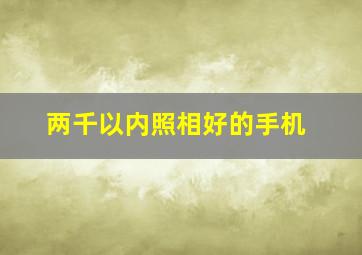 两千以内照相好的手机